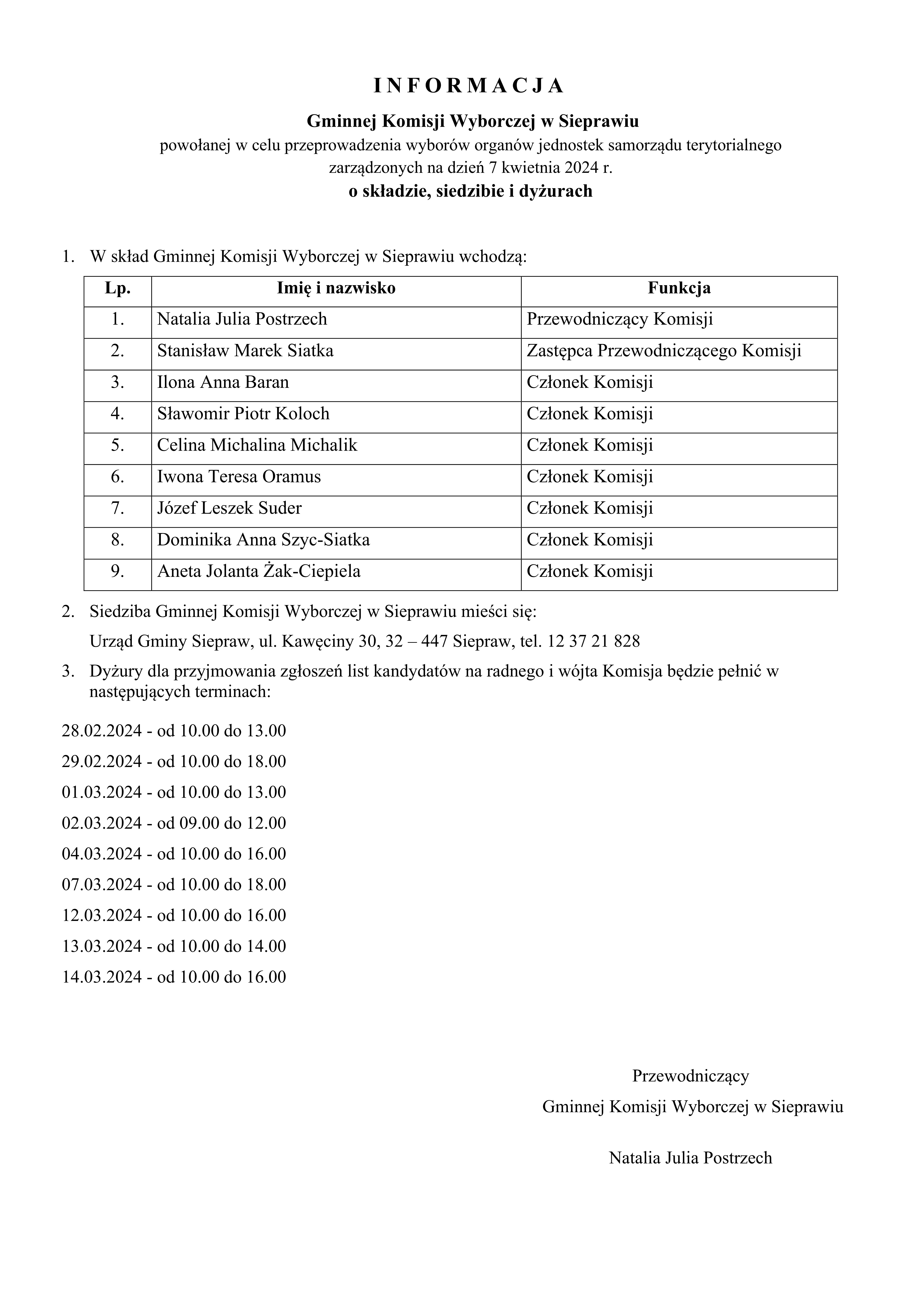 I N F O R M A C J A

Gminnej Komisji Wyborczej w Sieprawiu

powołanej w celu przeprowadzenia wyborów organów jednostek samorządu terytorialnego zarządzonych na dzień 7 kwietnia 2024 r.

o składzie, siedzibie i dyżurach

1. W skład Gminnej Komisji Wyborczej w Sieprawiu wchodzą:

| Lp. | Imię i nazwisko | Funkcja |
|---|---|---|
| 1. | Natalia Julia Postrzech | Przewodniczący Komisji |
| 2. | Stanisław Marek Siatka | Zastępca Przewodniczącego Komisji |
| 3. | Ilona Anna Baran | Członek Komisji |
| 4. | Sławomir Piotr Koloch | Członek Komisji |
| 5. | Celina Michalina Michalik | Członek Komisji |
| 6. | Iwona Teresa Oramus | Członek Komisji |
| 7. | Józef Leszek Suder | Członek Komisji |
| 8. | Dominika Anna Szyc-Siatka | Członek Komisji |
| 9. | Aneta Jolanta Żak-Ciepiela | Członek Komisji |

2. Siedziba Gminnej Komisji Wyborczej w Sieprawiu mieści się:

Urząd Gminy Siepraw, ul. Kawęciny 30, 32 – 447 Siepraw, tel. 12 37 21 828

3. Dyżury dla przyjmowania zgłoszeń list kandydatów na radnego i wójta Komisja będzie pełnić w następujących terminach:

28.02.2024 - od 10.00 do 13.00

29.02.2024 - od 10.00 do 18.00

01.03.2024 - od 10.00 do 13.00

02.03.2024 - od 09.00 do 12.00

04.03.2024 - od 10.00 do 16.00

07.03.2024 - od 10.00 do 18.00

12.03.2024 - od 10.00 do 16.00

13.03.2024 - od 10.00 do 14.00

14.03.2024 - od 10.00 do 16.00

Przewodniczący
Gminnej Komisji Wyborczej w Sieprawiu

Natalia Julia Postrzech